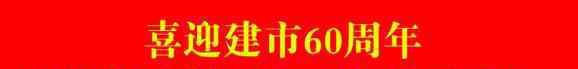 喜迎建市60周年